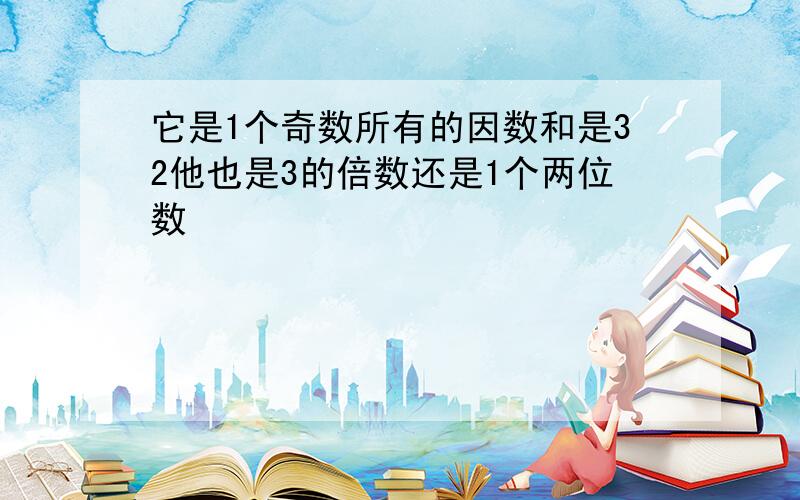 它是1个奇数所有的因数和是32他也是3的倍数还是1个两位数